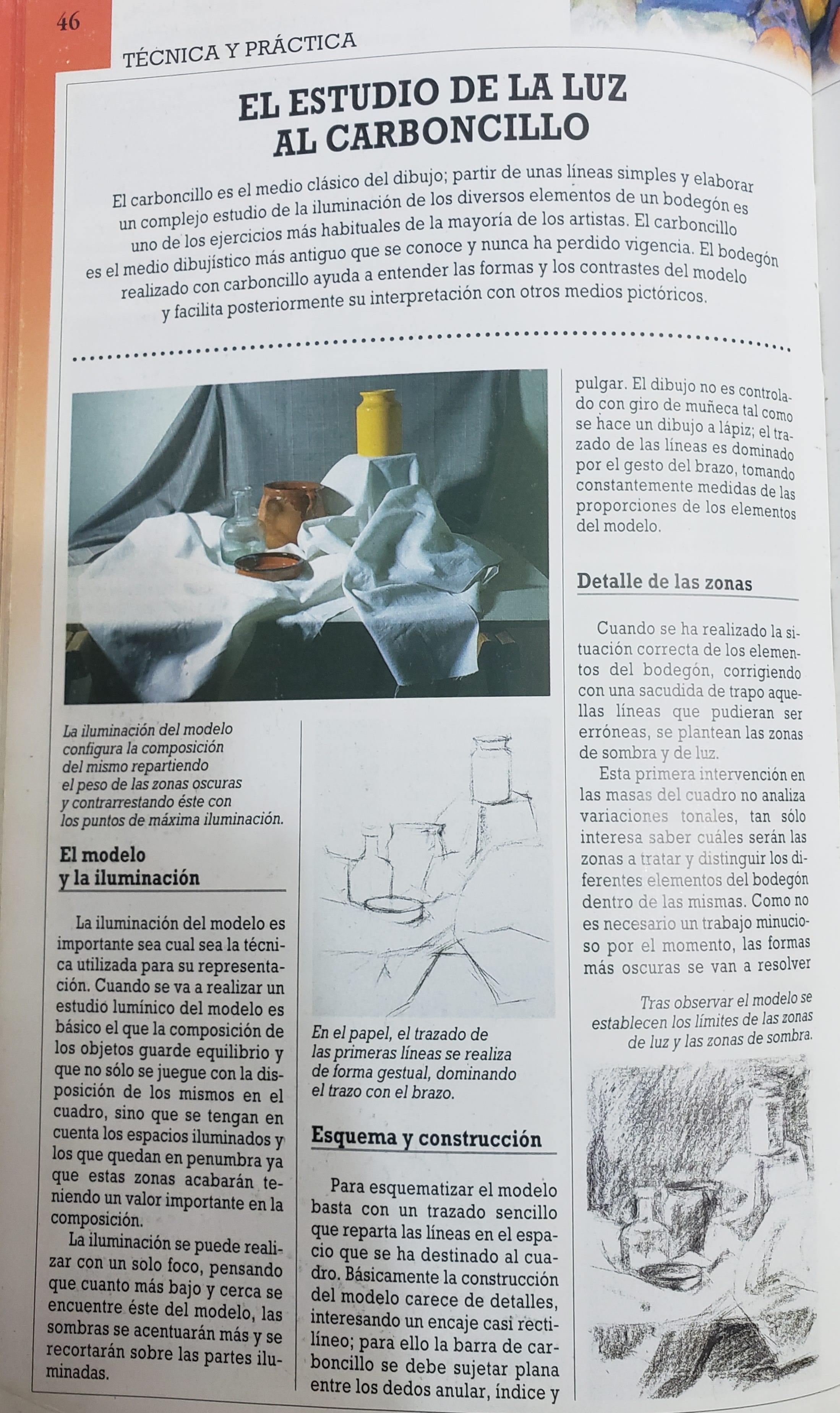 46

TÉCNICA Y PRÁCTICA

EL ESTUDIO DE LA LUZ AL CARBONCILLO

El carboncillo es el medio clásico del dibujo; partir de unas líneas simples y elaborar un complejo estudio de la iluminación de los diversos elementos de un bodegón es uno de los ejercicios más habituales de la mayoría de los artistas. El carboncillo es el medio dibujístico más antiguo que se conoce y nunca ha perdido vigencia. El bodegón realizado con carboncillo ayuda a entender las formas y los contrastes del modelo y facilita posteriormente su interpretación con otros medios pictóricos.

La iluminación del modelo configura la composición del mismo repartiendo el peso de las zonas oscuras y contrarrestando éste con los puntos de máxima iluminación.

El modelo y la iluminación

La iluminación del modelo es importante sea cual sea la técnica utilizada para su representación. Cuando se va a realizar un estudio lumínico del modelo es básico el que la composición de los objetos guarde equilibrio y que no sólo se juegue con la disposición de los mismos en el cuadro, sino que se tengan en cuenta los espacios iluminados y los que quedan en penumbra ya que estas zonas acabarán teniendo un valor importante en la composición.

La iluminación se puede realizar con un solo foco, pensando que cuanto más bajo y cerca se encuentre éste del modelo, las sombras se acentuarán más y se recortarán sobre las partes iluminadas.

En el papel, el trazado de las primeras líneas se realiza de forma gestual, dominando el trazo con el brazo.

Esquema y construcción

Para esquematizar el modelo basta con un trazado sencillo que reparta las líneas en el espacio que se ha destinado al cuadro. Básicamente la construcción del modelo carece de detalles, interesando un encaje casi rectilíneo; para ello la barra de carboncillo se debe sujetar plana entre los dedos anular, índice y pulgar. El dibujo no es controlado con giro de muñeca tal como se hace un dibujo a lápiz; el trazado de las líneas es dominado por el gesto del brazo, tomando constantemente medidas de las proporciones de los elementos del modelo.

Detalle de las zonas

Cuando se ha realizado la situación correcta de los elementos del bodegón, corrigiendo con una sacudida de trapo aquellas líneas que pudieran ser erróneas, se plantean las zonas de sombra y de luz.

Esta primera intervención en las masas del cuadro no analiza variaciones tonales, tan sólo interesa saber cuáles serán las zonas a tratar y distinguir los diferentes elementos del bodegón dentro de las mismas. Como no es necesario un trabajo minucioso por el momento, las formas más oscuras se van a resolver

Tras observar el modelo se establecen los límites de las zonas de luz y las zonas de sombra.